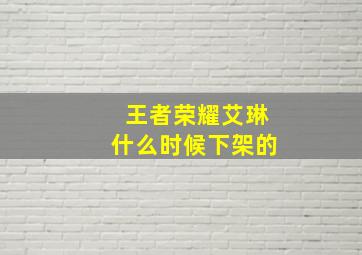 王者荣耀艾琳
什么时候下架的